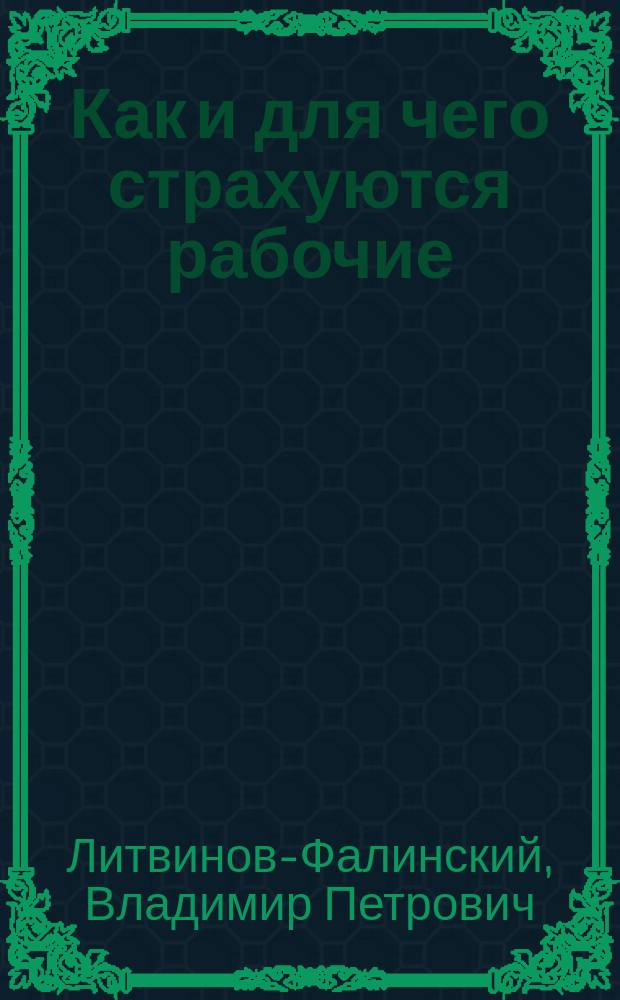 Как и для чего страхуются рабочие

Литвинов-Фалинский, Владимир Петрович